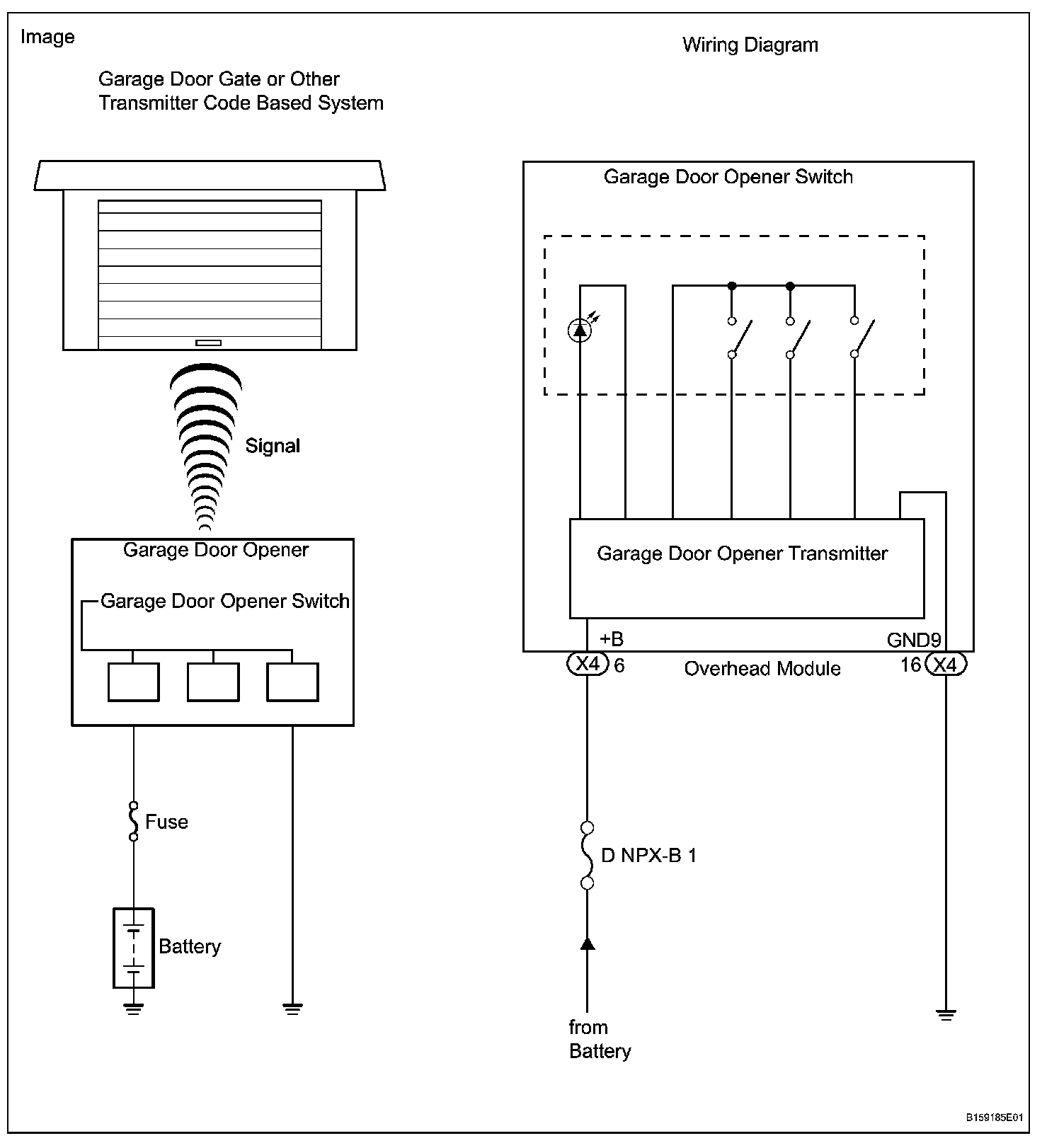 Image

Garage Door Gate or Other Transmitter Code Based System

Signal

Garage Door Opener

Garage Door Opener Switch

Fuse

Battery

Wiring Diagram

Garage Door Opener Switch

Garage Door Opener Transmitter

+B

GND9

X4 6

Overhead Module

16 X4

D NPX-B 1

from Battery

B159185E01